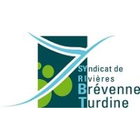 SYndicat de
RIvières
Brévenne
Turdine